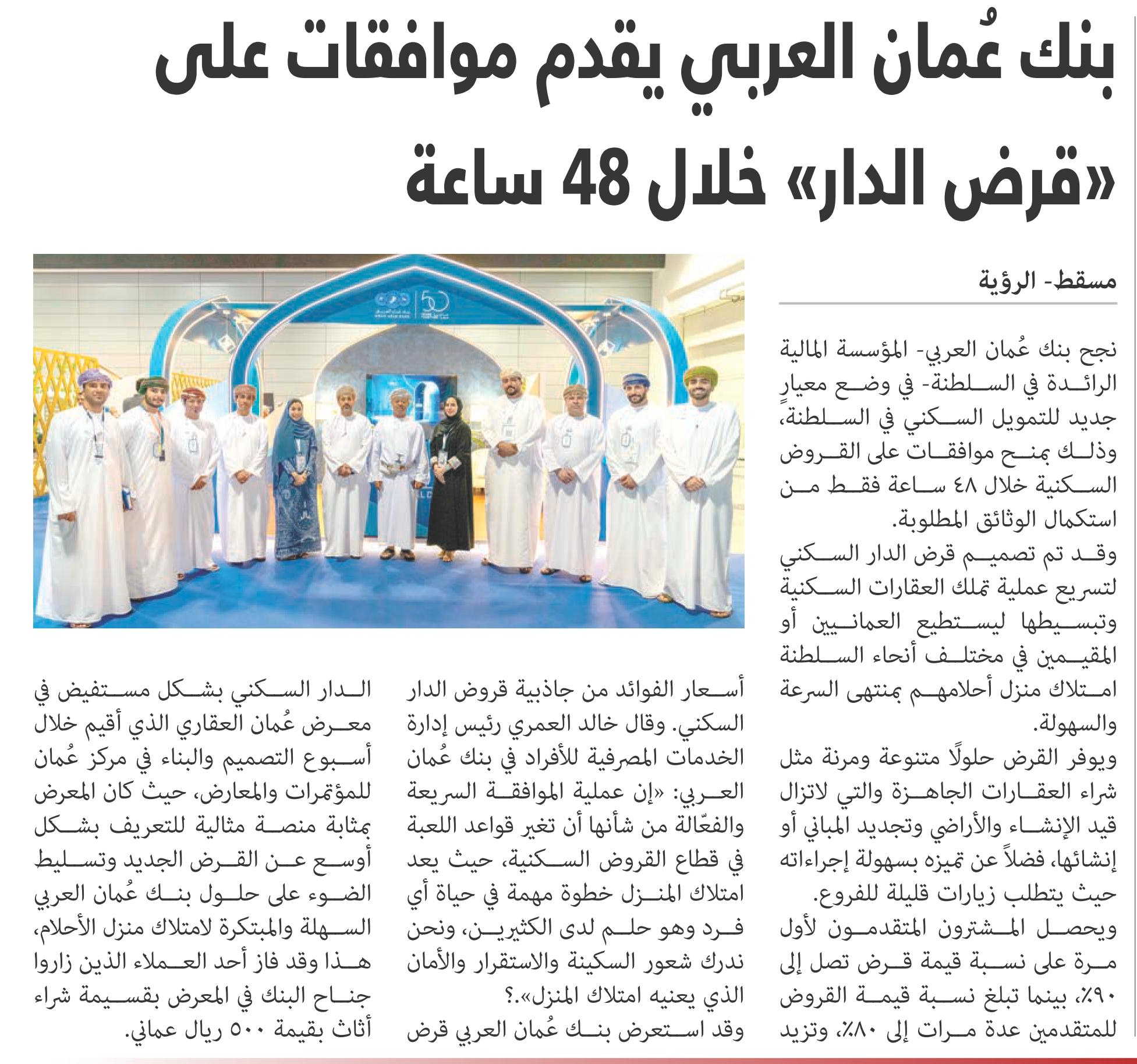 بنك عُمان العربي يقدم موافقات على «قرض الدار» خلال 48 ساعة

مسقط- الرؤية

نجح بنك عُمان العربي- المؤسسة المالية الرائدة في السلطنة- في وضع معيارٍ جديد للتمويل السكني في السلطنة، وذلك بمنح موافقات على القروض السكنية خلال ٤٨ ساعة فقط من استكمال الوثائق المطلوبة.

وقد تم تصميم قرض الدار السكني لتسريع عملية تملك العقارات السكنية وتبسيطها ليستطيع العمانيين أو المقيمين في مختلف أنحاء السلطنة امتلاك منزل أحلامهم بمنتهى السرعة والسهولة.

ويوفر القرض حلولًا متنوعة ومرنة مثل شراء العقارات الجاهزة والتي لاتزال قيد الإنشاء والأراضي وتجديد المباني أو إنشائها، فضلاً عن تميزه بسهولة إجراءاته حيث يتطلب زيارات قليلة للفروع.

ويحصل المشترون المتقدمون لأول مرة على نسبة قيمة قرض تصل إلى ٩٠٪، بينما تبلغ نسبة قيمة القروض للمتقدمين عدة مرات إلى ٨٠٪، وتزيد أسعار الفوائد من جاذبية قروض الدار السكني. وقال خالد العمري رئيس إدارة الخدمات المصرفية للأفراد في بنك عُمان العربي: «إن عملية الموافقة السريعة والفعّالة من شأنها أن تغير قواعد اللعبة في قطاع القروض السكنية، حيث يعد امتلاك المنزل خطوة مهمة في حياة أي فرد وهو حلم لدى الكثيرين، ونحن ندرك شعور السكينة والاستقرار والأمان الذي يعنيه امتلاك المنزل».؟

وقد استعرض بنك عُمان العربي قرض الدار السكني بشكل مستفيض في معرض عُمان العقاري الذي أقيم خلال أسبوع التصميم والبناء في مركز عُمان للمؤتمرات والمعارض، حيث كان المعرض بمثابة منصة مثالية للتعريف بشكل أوسع عن القرض الجديد وتسليط الضوء على حلول بنك عُمان العربي السهلة والمبتكرة لامتلاك منزل الأحلام، هذا وقد فاز أحد العملاء الذين زاروا جناح البنك في المعرض بقسيمة شراء أثاث بقيمة ٥٠٠ ريال عماني.